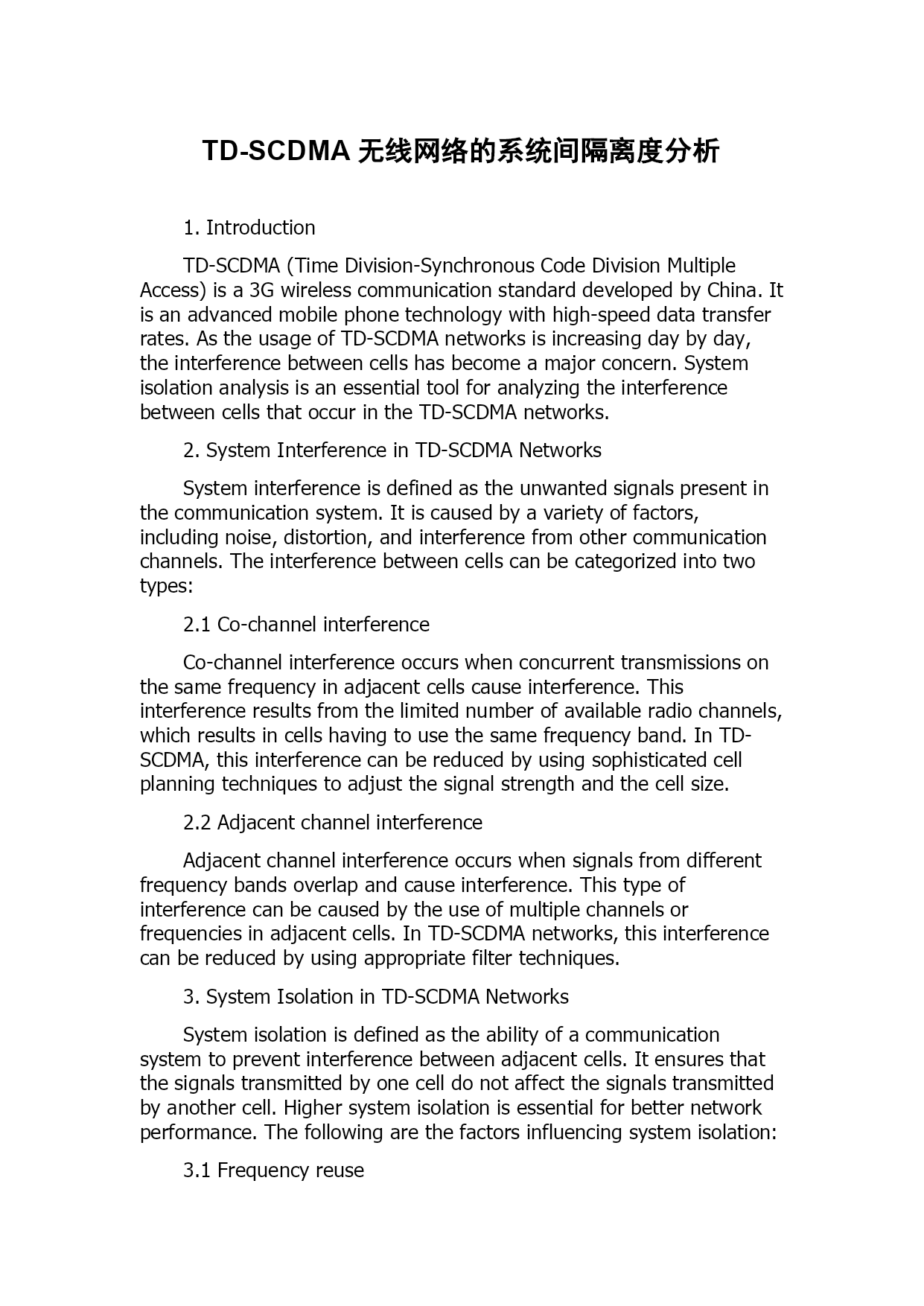 TD-SCDMA 无线网络的系统间隔离度分析

1. Introduction

TD-SCDMA (Time Division-Synchronous Code Division Multiple Access) is a 3G wireless communication standard developed by China. It is an advanced mobile phone technology with high-speed data transfer rates. As the usage of TD-SCDMA networks is increasing day by day, the interference between cells has become a major concern. System isolation analysis is an essential tool for analyzing the interference between cells that occur in the TD-SCDMA networks.

2. System Interference in TD-SCDMA Networks

System interference is defined as the unwanted signals present in the communication system. It is caused by a variety of factors, including noise, distortion, and interference from other communication channels. The interference between cells can be categorized into two types:

2.1 Co-channel interference

Co-channel interference occurs when concurrent transmissions on the same frequency in adjacent cells cause interference. This interference results from the limited number of available radio channels, which results in cells having to use the same frequency band. In TD-SCDMA, this interference can be reduced by using sophisticated cell planning techniques to adjust the signal strength and the cell size.

2.2 Adjacent channel interference

Adjacent channel interference occurs when signals from different frequency bands overlap and cause interference. This type of interference can be caused by the use of multiple channels or frequencies in adjacent cells. In TD-SCDMA networks, this interference can be reduced by using appropriate filter techniques.

3. System Isolation in TD-SCDMA Networks

System isolation is defined as the ability of a communication system to prevent interference between adjacent cells. It ensures that the signals transmitted by one cell do not affect the signals transmitted by another cell. Higher system isolation is essential for better network performance. The following are the factors influencing system isolation:

3.1 Frequency reuse